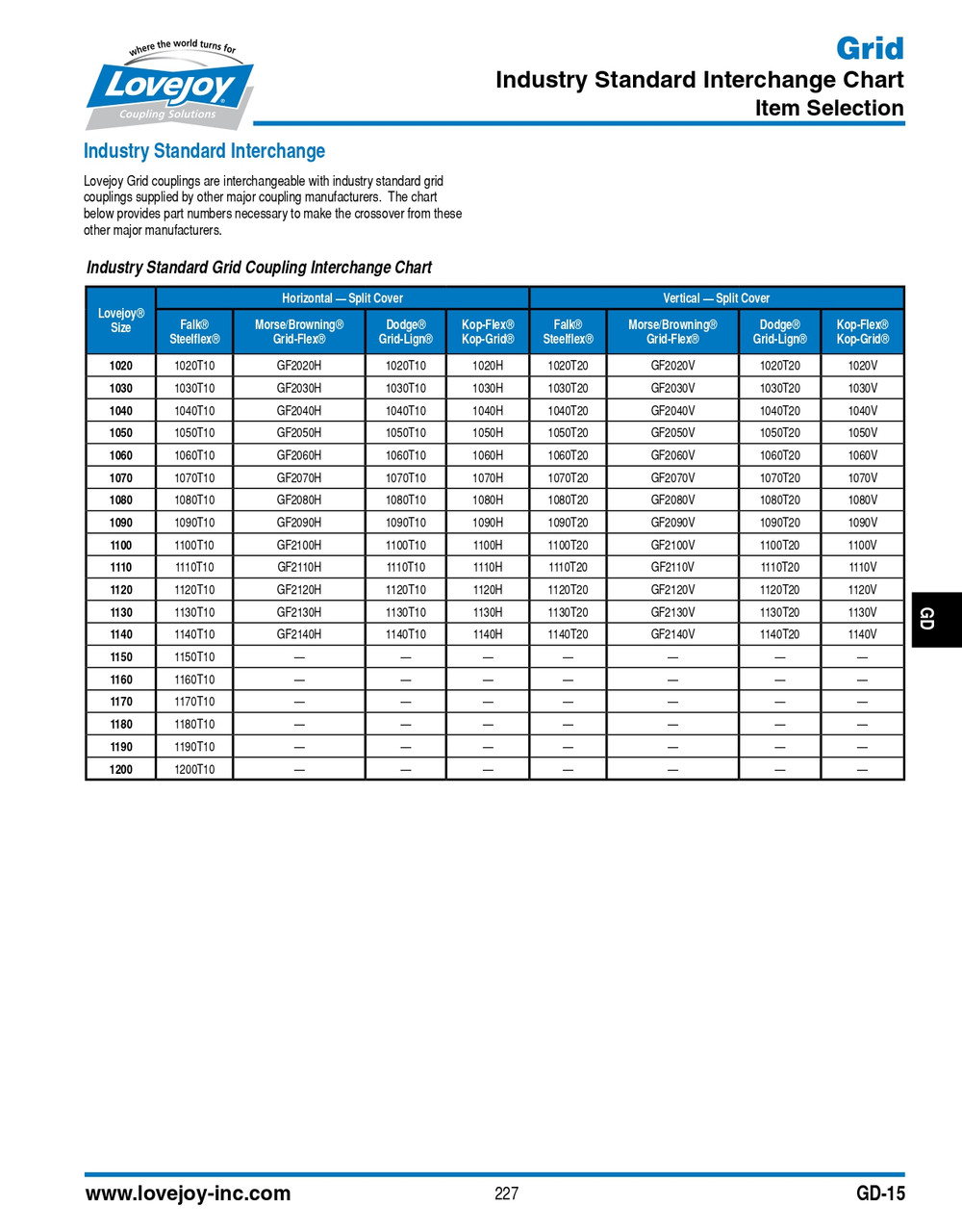 where the world turns for
Lovejoy
Coupling Solutions

Grid
Industry Standard Interchange Chart
Item Selection

Industry Standard Interchange

Lovejoy Grid couplings are interchangeable with industry standard grid couplings supplied by other major coupling manufacturers. The chart below provides part numbers necessary to make the crossover from these other major manufacturers.

Industry Standard Grid Coupling Interchange Chart

| Lovejoy® Size | Horizontal — Split Cover Falk® Steelflex® | Horizontal — Split Cover Morse/Browning® Grid-Flex® | Horizontal — Split Cover Dodge® Grid-Lign® | Horizontal — Split Cover Kop-Flex® Kop-Grid® | Vertical — Split Cover Falk® Steelflex® | Vertical — Split Cover Morse/Browning® Grid-Flex® | Vertical — Split Cover Dodge® Grid-Lign® | Vertical — Split Cover Kop-Flex® Kop-Grid® |
|---|---|---|---|---|---|---|---|---|
| 1020 | 1020T10 | GF2020H | 1020T10 | 1020H | 1020T20 | GF2020V | 1020T20 | 1020V |
| 1030 | 1030T10 | GF2030H | 1030T10 | 1030H | 1030T20 | GF2030V | 1030T20 | 1030V |
| 1040 | 1040T10 | GF2040H | 1040T10 | 1040H | 1040T20 | GF2040V | 1040T20 | 1040V |
| 1050 | 1050T10 | GF2050H | 1050T10 | 1050H | 1050T20 | GF2050V | 1050T20 | 1050V |
| 1060 | 1060T10 | GF2060H | 1060T10 | 1060H | 1060T20 | GF2060V | 1060T20 | 1060V |
| 1070 | 1070T10 | GF2070H | 1070T10 | 1070H | 1070T20 | GF2070V | 1070T20 | 1070V |
| 1080 | 1080T10 | GF2080H | 1080T10 | 1080H | 1080T20 | GF2080V | 1080T20 | 1080V |
| 1090 | 1090T10 | GF2090H | 1090T10 | 1090H | 1090T20 | GF2090V | 1090T20 | 1090V |
| 1100 | 1100T10 | GF2100H | 1100T10 | 1100H | 1100T20 | GF2100V | 1100T20 | 1100V |
| 1110 | 1110T10 | GF2110H | 1110T10 | 1110H | 1110T20 | GF2110V | 1110T20 | 1110V |
| 1120 | 1120T10 | GF2120H | 1120T10 | 1120H | 1120T20 | GF2120V | 1120T20 | 1120V |
| 1130 | 1130T10 | GF2130H | 1130T10 | 1130H | 1130T20 | GF2130V | 1130T20 | 1130V |
| 1140 | 1140T10 | GF2140H | 1140T10 | 1140H | 1140T20 | GF2140V | 1140T20 | 1140V |
| 1150 | 1150T10 | — | — | — | — | — | — | — |
| 1160 | 1160T10 | — | — | — | — | — | — | — |
| 1170 | 1170T10 | — | — | — | — | — | — | — |
| 1180 | 1180T10 | — | — | — | — | — | — | — |
| 1190 | 1190T10 | — | — | — | — | — | — | — |
| 1200 | 1200T10 | — | — | — | — | — | — | — |

GD

www.lovejoy-inc.com
227
GD-15